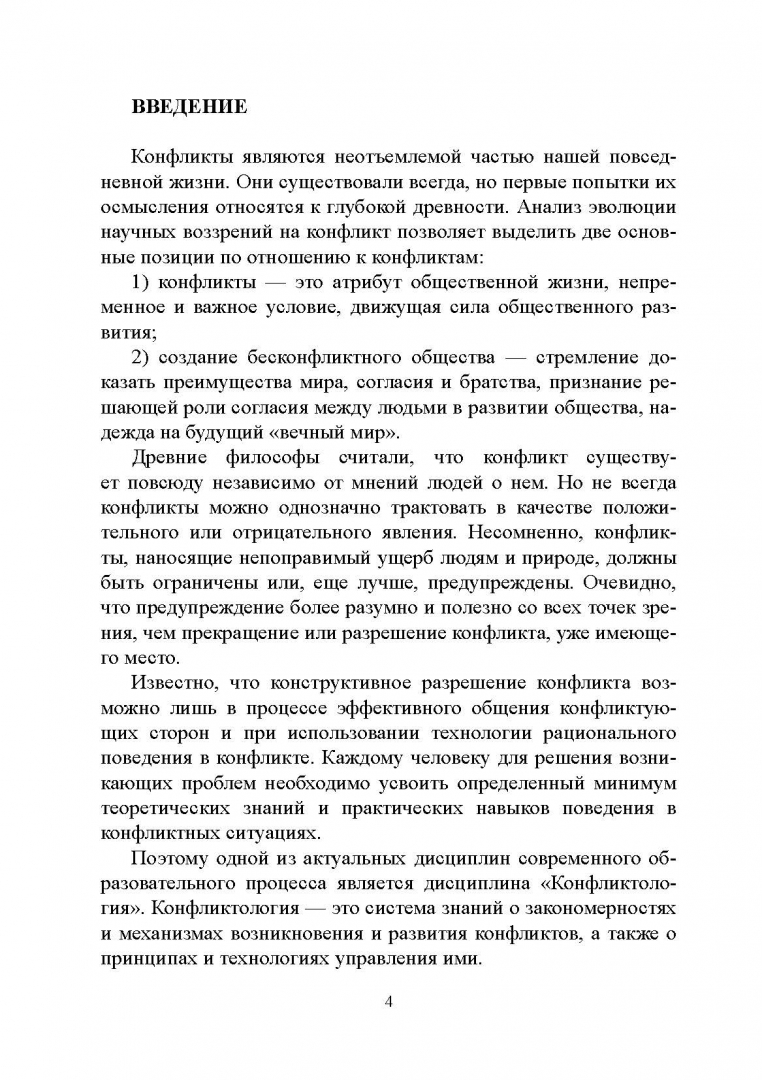 ВВЕДЕНИЕ

Конфликты являются неотъемлемой частью нашей повседневной жизни. Они существовали всегда, но первые попытки их осмысления относятся к глубокой древности. Анализ эволюции научных воззрений на конфликт позволяет выделить две основные позиции по отношению к конфликтам:

1) конфликты — это атрибут общественной жизни, непременное и важное условие, движущая сила общественного развития;

2) создание бесконфликтного общества — стремление доказать преимущества мира, согласия и братства, признание решающей роли согласия между людьми в развитии общества, надежда на будущий «вечный мир».

Древние философы считали, что конфликт существует повсюду независимо от мнений людей о нем. Но не всегда конфликты можно однозначно трактовать в качестве положительного или отрицательного явления. Несомненно, конфликты, наносящие непоправимый ущерб людям и природе, должны быть ограничены или, еще лучше, предупреждены. Очевидно, что предупреждение более разумно и полезно со всех точек зрения, чем прекращение или разрешение конфликта, уже имеющего место.

Известно, что конструктивное разрешение конфликта возможно лишь в процессе эффективного общения конфликтующих сторон и при использовании технологии рационального поведения в конфликте. Каждому человеку для решения возникающих проблем необходимо усвоить определенный минимум теоретических знаний и практических навыков поведения в конфликтных ситуациях.

Поэтому одной из актуальных дисциплин современного образовательного процесса является дисциплина «Конфликтология». Конфликтология — это система знаний о закономерностях и механизмах возникновения и развития конфликтов, а также о принципах и технологиях управления ими.

4